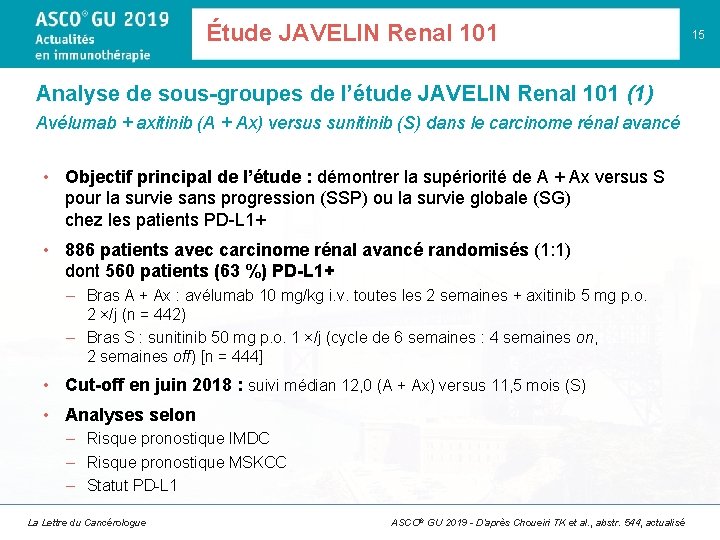 ASCO® GU 2019
Actualités
en immunothérapie

Étude JAVELIN Renal 101

15

Analyse de sous-groupes de l'étude JAVELIN Renal 101 (1)
Avélumab + axitinib (A + Ax) versus sunitinib (S) dans le carcinome rénal avancé

• Objectif principal de l'étude : démontrer la supériorité de A + Ax versus S pour la survie sans progression (SSP) ou la survie globale (SG) chez les patients PD-L1+

• 886 patients avec carcinome rénal avancé randomisés (1:1) dont 560 patients (63 %) PD-L1+
– Bras A + Ax : avélumab 10 mg/kg i.v. toutes les 2 semaines + axitinib 5 mg p.o. 2 ×/j (n = 442)
– Bras S : sunitinib 50 mg p.o. 1 ×/j (cycle de 6 semaines : 4 semaines on, 2 semaines off) [n = 444]

• Cut-off en juin 2018 : suivi médian 12,0 (A + Ax) versus 11,5 mois (S)

• Analyses selon
– Risque pronostique IMDC
– Risque pronostique MSKCC
– Statut PD-L1

La Lettre du Cancérologue

ASCO® GU 2019 - D'après Choueiri TK et al., abstr. 544, actualisé